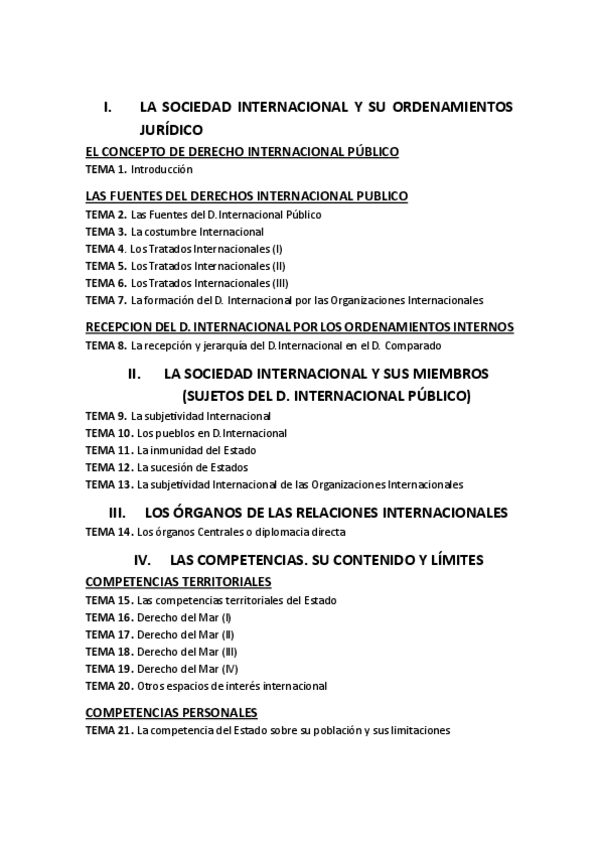 I. LA SOCIEDAD INTERNACIONAL Y SU ORDENAMIENTOS JURÍDICO

EL CONCEPTO DE DERECHO INTERNACIONAL PÚBLICO

TEMA 1. Introducción

LAS FUENTES DEL DERECHOS INTERNACIONAL PUBLICO

TEMA 2. Las Fuentes del D. Internacional Público

TEMA 3. La costumbre Internacional

TEMA 4. Los Tratados Internacionales (I)

TEMA 5. Los Tratados Internacionales (II)

TEMA 6. Los Tratados Internacionales (III)

TEMA 7. La formación del D. Internacional por las Organizaciones Internacionales

RECEPCION DEL D. INTERNACIONAL POR LOS ORDENAMIENTOS INTERNOS

TEMA 8. La recepción y jerarquía del D. Internacional en el D. Comparado

II. LA SOCIEDAD INTERNACIONAL Y SUS MIEMBROS (SUJETOS DEL D. INTERNACIONAL PÚBLICO)

TEMA 9. La subjetividad Internacional

TEMA 10. Los pueblos en D. Internacional

TEMA 11. La inmunidad del Estado

TEMA 12. La sucesión de Estados

TEMA 13. La subjetividad Internacional de las Organizaciones Internacionales

III. LOS ÓRGANOS DE LAS RELACIONES INTERNACIONALES

TEMA 14. Los órganos Centrales o diplomacia directa

IV. LAS COMPETENCIAS. SU CONTENIDO Y LÍMITES

COMPETENCIAS TERRITORIALES

TEMA 15. Las competencias territoriales del Estado

TEMA 16. Derecho del Mar (I)

TEMA 17. Derecho del Mar (II)

TEMA 18. Derecho del Mar (III)

TEMA 19. Derecho del Mar (IV)

TEMA 20. Otros espacios de interés internacional

COMPETENCIAS PERSONALES

TEMA 21. La competencia del Estado sobre su población y sus limitaciones